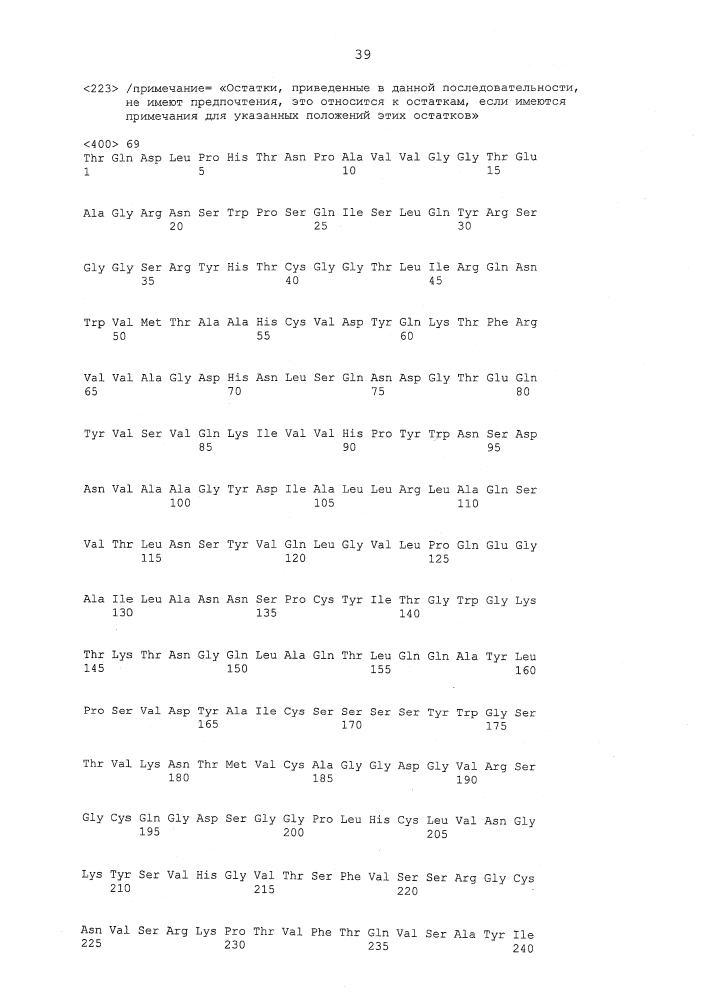 39

<223> /примечание= «Остатки, приведенные в данной последовательности, не имеют предпочтения, это относится к остаткам, если имеются примечания для указанных положений этих остатков»

<400> 69
Thr Gln Asp Leu Pro His Thr Asn Pro Ala Val Val Gly Gly Thr Glu
1               5                   10                  15

Ala Gly Arg Asn Ser Trp Pro Ser Gln Ile Ser Leu Gln Tyr Arg Ser
            20                  25                  30

Gly Gly Ser Arg Tyr His Thr Cys Gly Gly Thr Leu Ile Arg Gln Asn
        35                  40                  45

Trp Val Met Thr Ala Ala His Cys Val Asp Tyr Gln Lys Thr Phe Arg
    50                  55                  60

Val Val Ala Gly Asp His Asn Leu Ser Gln Asn Asp Gly Thr Glu Gln
65                  70                  75                  80

Tyr Val Ser Val Gln Lys Ile Val Val His Pro Tyr Trp Asn Ser Asp
                85                  90                  95

Asn Val Ala Ala Gly Tyr Asp Ile Ala Leu Leu Arg Leu Ala Gln Ser
            100                 105                 110

Val Thr Leu Asn Ser Tyr Val Gln Leu Gly Val Leu Pro Gln Glu Gly
        115                 120                 125

Ala Ile Leu Ala Asn Asn Ser Pro Cys Tyr Ile Thr Gly Trp Gly Lys
    130                 135                 140

Thr Lys Thr Asn Gly Gln Leu Ala Gln Thr Leu Gln Gln Ala Tyr Leu
145                 150                 155                 160

Pro Ser Val Asp Tyr Ala Ile Cys Ser Ser Ser Ser Tyr Trp Gly Ser
                165                 170                 175

Thr Val Lys Asn Thr Met Val Cys Ala Gly Gly Asp Gly Val Arg Ser
            180                 185                 190

Gly Cys Gln Gly Asp Ser Gly Gly Pro Leu His Cys Leu Val Asn Gly
        195                 200                 205

Lys Tyr Ser Val His Gly Val Thr Ser Phe Val Ser Ser Arg Gly Cys
    210                 215                 220

Asn Val Ser Arg Lys Pro Thr Val Phe Thr Gln Val Ser Ala Tyr Ile
225                 230                 235                 240